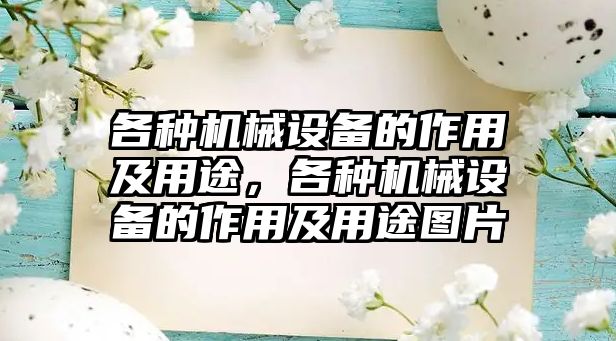 各种机械设备的作用及用途，各种机械设备的作用及用途图片